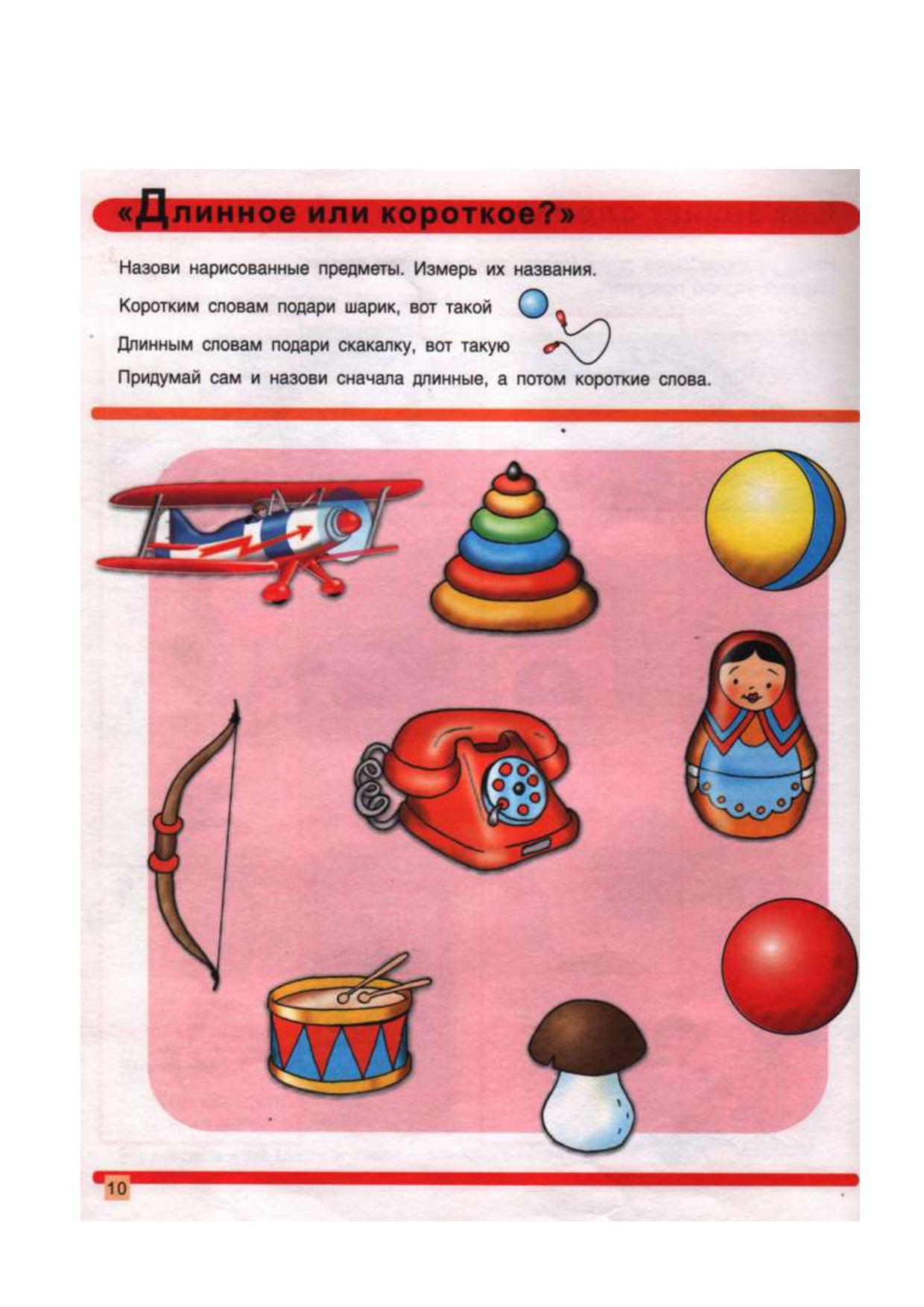 «Длинное или короткое?»

Назови нарисованные предметы. Измерь их названия.

Коротким словам подари шарик, вот такой

Длинным словам подари скакалку, вот такую

Придумай сам и назови сначала длинные, а потом короткие слова.

10